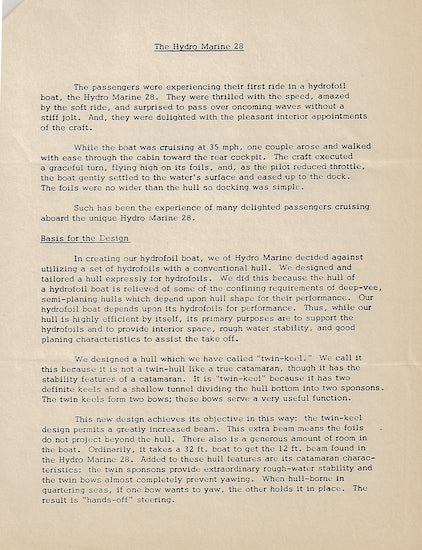 The Hydro Marine 28

The passengers were experiencing their first ride in a hydrofoil boat, the Hydro Marine 28. They were thrilled with the speed, amazed by the soft ride, and surprised to pass over oncoming waves without a stiff jolt. And, they were delighted with the pleasant interior appointments of the craft.

While the boat was cruising at 35 mph, one couple arose and walked with ease through the cabin toward the rear cockpit. The craft executed a graceful turn, flying high on its foils, and, as the pilot reduced throttle, the boat gently settled to the water's surface and eased up to the dock. The foils were no wider than the hull so docking was simple.

Such has been the experience of many delighted passengers cruising aboard the unique Hydro Marine 28.

Basis for the Design

In creating our hydrofoil boat, we of Hydro Marine decided against utilizing a set of hydrofoils with a conventional hull. We designed and tailored a hull expressly for hydrofoils. We did this because the hull of a hydrofoil boat is relieved of some of the confining requirements of deep-vee, semi-planing hulls which depend upon hull shape for their performance. Our hydrofoil boat depends upon its hydrofoils for performance. Thus, while our hull is highly efficient by itself, its primary purposes are to support the hydrofoils and to provide interior space, rough water stability, and good planing characteristics to assist the take off.

We designed a hull which we have called "twin-keel." We call it this because it is not a twin-hull like a true catamaran, though it has the stability features of a catamaran. It is "twin-keel" because it has two definite keels and a shallow tunnel dividing the hull bottom into two sponsons. The twin keels form two bows; these bows serve a very useful function.

This new design achieves its objective in this way: the twin-keel design permits a greatly increased beam. This extra beam means the foils do not project beyond the hull. There also is a generous amount of room in the boat. Ordinarily, it takes a 32 ft. boat to get the 12 ft. beam found in the Hydro Marine 28. Added to these hull features are its catamaran characteristics: the twin sponsons provide extraordinary rough-water stability and the twin bows almost completely prevent yawing. When hull-borne in quartering seas, if one bow wants to yaw, the other holds it in place. The result is "hands-off" steering.